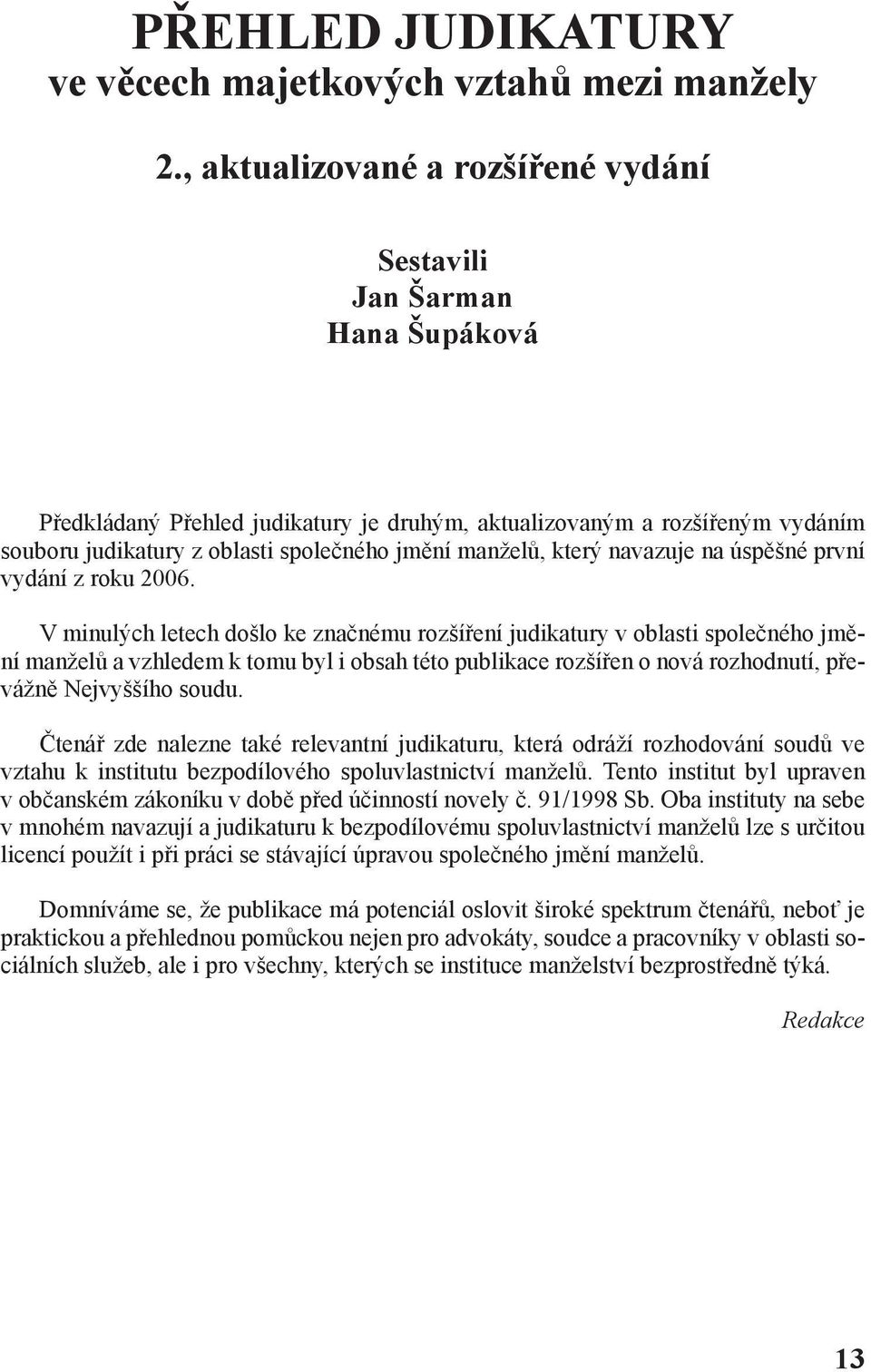 PŘEHLED JUDIKATURY
ve věcech majetkových vztahů mezi manžely

2., aktualizované a rozšířené vydání

Sestavili
Jan Šarman
Hana Šupáková

Předkládaný Přehled judikatury je druhým, aktualizovaným a rozšířeným vydáním souboru judikatury z oblasti společného jmění manželů, který navazuje na úspěšné první vydání z roku 2006.

V minulých letech došlo ke značnému rozšíření judikatury v oblasti společného jmění manželů a vzhledem k tomu byl i obsah této publikace rozšířen o nová rozhodnutí, převážně Nejvyššího soudu.

Čtenář zde nalezne také relevantní judikaturu, která odráží rozhodování soudů ve vztahu k institutu bezpodílového spoluvlastnictví manželů. Tento institut byl upraven v občanském zákoníku v době před účinností novely č. 91/1998 Sb. Oba instituty na sebe v mnohém navazují a judikaturu k bezpodílovému spoluvlastnictví manželů lze s určitou licencí použít i při práci se stávající úpravou společného jmění manželů.

Domníváme se, že publikace má potenciál oslovit široké spektrum čtenářů, neboť je praktickou a přehlednou pomůckou nejen pro advokáty, soudce a pracovníky v oblasti sociálních služeb, ale i pro všechny, kterých se instituce manželství bezprostředně týká.

Redakce

13